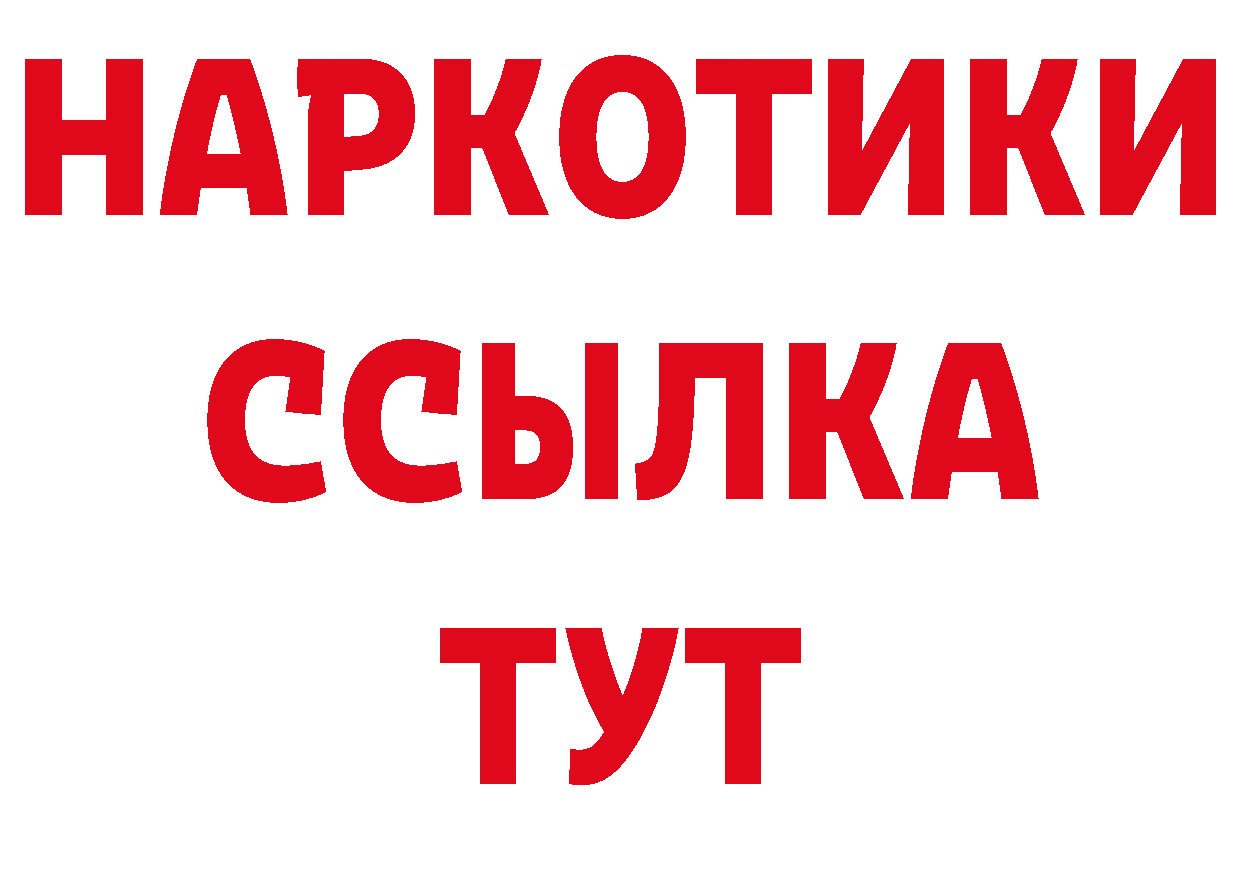 НАРКОТИКИ
ССЫЛКА
ТУТ